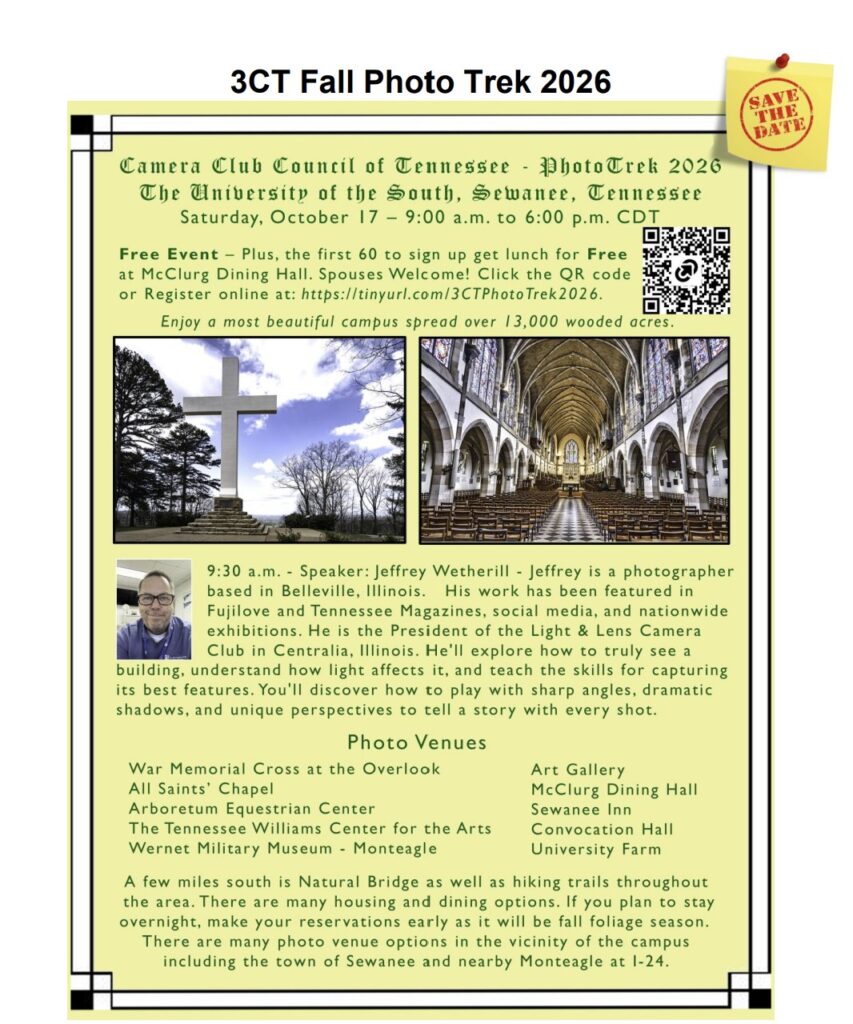 3CT Fall Photo Trek 2026

SAVE THE DATE

Camera Club Council of Tennessee - PhotoTrek 2026
The University of the South, Sewanee, Tennessee
Saturday, October 17 – 9:00 a.m. to 6:00 p.m. CDT

Free Event – Plus, the first 60 to sign up get lunch for Free at McClurg Dining Hall. Spouses Welcome! Click the QR code or Register online at: https://tinyurl.com/3CTPhotoTrek2026.

Enjoy a most beautiful campus spread over 13,000 wooded acres.

9:30 a.m. - Speaker: Jeffrey Wetherill - Jeffrey is a photographer based in Belleville, Illinois. His work has been featured in Fujilove and Tennessee Magazines, social media, and nationwide exhibitions. He is the President of the Light & Lens Camera Club in Centralia, Illinois. He'll explore how to truly see a building, understand how light affects it, and teach the skills for capturing its best features. You'll discover how to play with sharp angles, dramatic shadows, and unique perspectives to tell a story with every shot.

Photo Venues

War Memorial Cross at the Overlook
All Saints' Chapel
Arboretum Equestrian Center
The Tennessee Williams Center for the Arts
Wernet Military Museum - Monteagle

Art Gallery
McClurg Dining Hall
Sewanee Inn
Convocation Hall
University Farm

A few miles south is Natural Bridge as well as hiking trails throughout the area. There are many housing and dining options. If you plan to stay overnight, make your reservations early as it will be fall foliage season. There are many photo venue options in the vicinity of the campus including the town of Sewanee and nearby Monteagle at I-24.